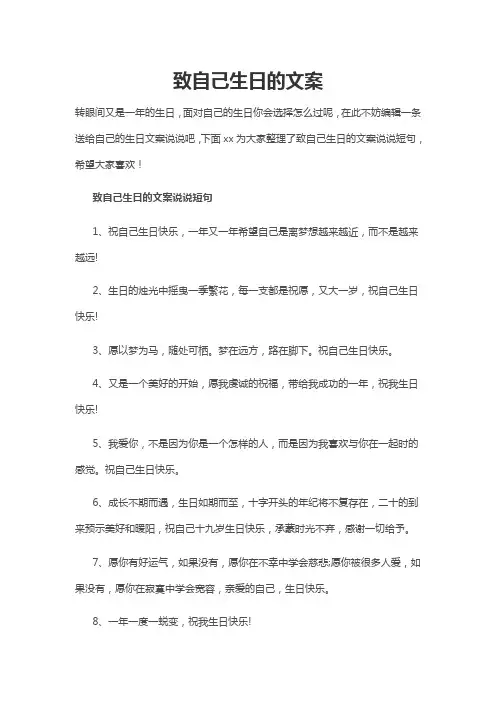 致自己生日的文案

转眼间又是一年的生日，面对自己的生日你会选择怎么过呢，在此不妨编辑一条送给自己的生日文案说说吧，下面 xx 为大家整理了致自己生日的文案说说短句，希望大家喜欢！

致自己生日的文案说说短句

1、祝自己生日快乐，一年又一年希望自己是离梦想越来越近，而不是越来越远!

2、生日的烛光中摇曳一季繁花，每一支都是祝愿，又大一岁，祝自己生日快乐!

3、愿以梦为马，随处可栖。梦在远方，路在脚下。祝自己生日快乐。

4、又是一个美好的开始，愿我虔诚的祝福，带给我成功的一年，祝我生日快乐!

5、我爱你，不是因为你是一个怎样的人，而是因为我喜欢与你在一起时的感觉。祝自己生日快乐。

6、成长不期而遇，生日如期而至，十字开头的年纪将不复存在，二十的到来预示美好和暖阳，祝自己十九岁生日快乐，承蒙时光不弃，感谢一切给予。

7、愿你有好运气，如果没有，愿你在不幸中学会慈悲;愿你被很多人爱，如果没有，愿你在寂寞中学会宽容，亲爱的自己，生日快乐。

8、一年一度一蜕变，祝我生日快乐!